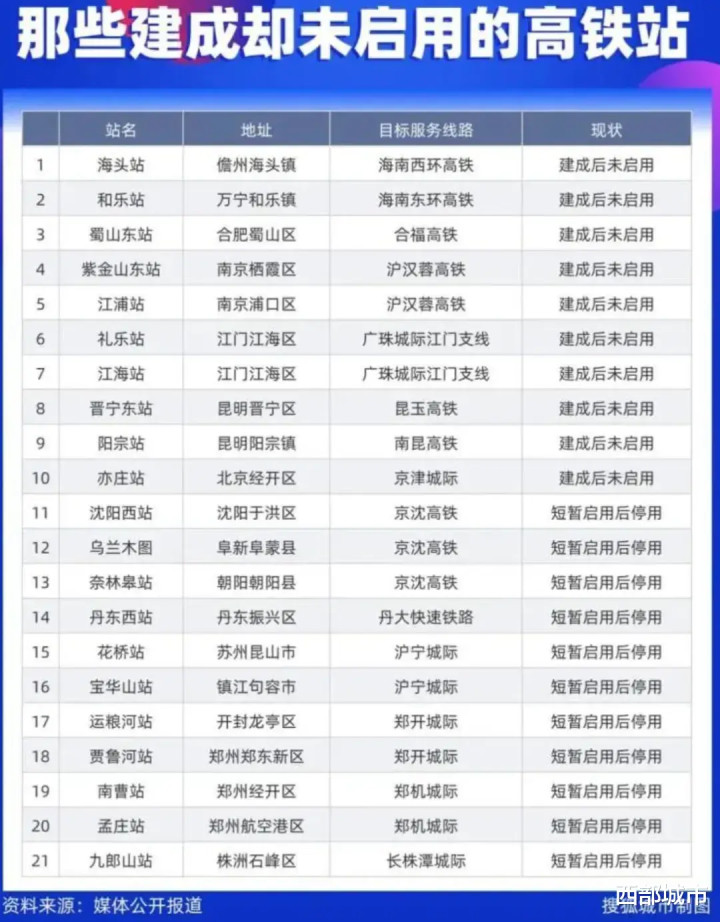 那些建成却未启用的高铁站

| | 站名 | 地址 | 目标服务线路 | 现状 |
|---|---|---|---|---|
| 1 | 海头站 | 儋州海头镇 | 海南西环高铁 | 建成后未启用 |
| 2 | 和乐站 | 万宁和乐镇 | 海南东环高铁 | 建成后未启用 |
| 3 | 蜀山东站 | 合肥蜀山区 | 合福高铁 | 建成后未启用 |
| 4 | 紫金山东站 | 南京栖霞区 | 沪汉蓉高铁 | 建成后未启用 |
| 5 | 江浦站 | 南京浦口区 | 沪汉蓉高铁 | 建成后未启用 |
| 6 | 礼乐站 | 江门江海区 | 广珠城际江门支线 | 建成后未启用 |
| 7 | 江海站 | 江门江海区 | 广珠城际江门支线 | 建成后未启用 |
| 8 | 晋宁东站 | 昆明晋宁区 | 昆玉高铁 | 建成后未启用 |
| 9 | 阳宗站 | 昆明阳宗镇 | 南昆高铁 | 建成后未启用 |
| 10 | 亦庄站 | 北京经开区 | 京津城际 | 建成后未启用 |
| 11 | 沈阳西站 | 沈阳于洪区 | 京沈高铁 | 短暂启用后停用 |
| 12 | 乌兰木图 | 阜新阜蒙县 | 京沈高铁 | 短暂启用后停用 |
| 13 | 奈林皋站 | 朝阳朝阳县 | 京沈高铁 | 短暂启用后停用 |
| 14 | 丹东西站 | 丹东振兴区 | 丹大快速铁路 | 短暂启用后停用 |
| 15 | 花桥站 | 苏州昆山市 | 沪宁城际 | 短暂启用后停用 |
| 16 | 宝华山站 | 镇江句容市 | 沪宁城际 | 短暂启用后停用 |
| 17 | 运粮河站 | 开封龙亭区 | 郑开城际 | 短暂启用后停用 |
| 18 | 贾鲁河站 | 郑州郑东新区 | 郑开城际 | 短暂启用后停用 |
| 19 | 南曹站 | 郑州经开区 | 郑机城际 | 短暂启用后停用 |
| 20 | 孟庄站 | 郑州航空港区 | 郑机城际 | 短暂启用后停用 |
| 21 | 九郎山站 | 株洲石峰区 | 长株潭城际 | 短暂启用后停用 |

资料来源：媒体公开报道

搜狐城市制图

西部城市